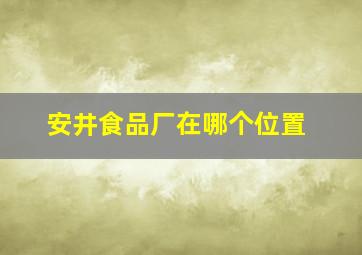 安井食品厂在哪个位置